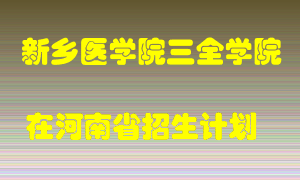 新乡医学院三全学院

在河南省招生计划